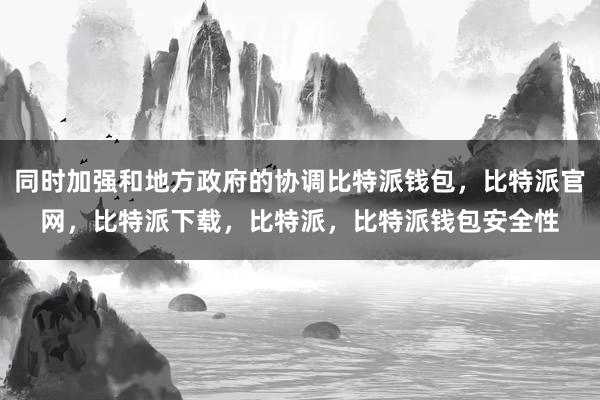 同时加强和地方政府的协调比特派钱包，比特派官网，比特派下载，比特派，比特派钱包安全性